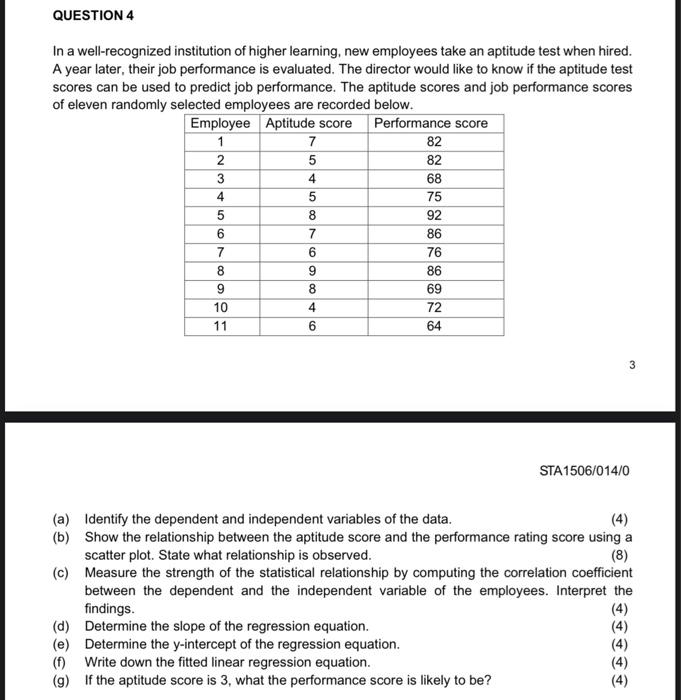 QUESTION 4

In a well-recognized institution of higher learning, new employees take an aptitude test when hired. A year later, their job performance is evaluated. The director would like to know if the aptitude test scores can be used to predict job performance. The aptitude scores and job performance scores of eleven randomly selected employees are recorded below.

| Employee | Aptitude score | Performance score |
|---|---|---|
| 1 | 7 | 82 |
| 2 | 5 | 82 |
| 3 | 4 | 68 |
| 4 | 5 | 75 |
| 5 | 8 | 92 |
| 6 | 7 | 86 |
| 7 | 6 | 76 |
| 8 | 9 | 86 |
| 9 | 8 | 69 |
| 10 | 4 | 72 |
| 11 | 6 | 64 |

3

STA1506/014/0

(a) Identify the dependent and independent variables of the data. (4)
(b) Show the relationship between the aptitude score and the performance rating score using a scatter plot. State what relationship is observed. (8)
(c) Measure the strength of the statistical relationship by computing the correlation coefficient between the dependent and the independent variable of the employees. Interpret the findings. (4)
(d) Determine the slope of the regression equation. (4)
(e) Determine the y-intercept of the regression equation. (4)
(f) Write down the fitted linear regression equation. (4)
(g) If the aptitude score is 3, what the performance score is likely to be? (4)